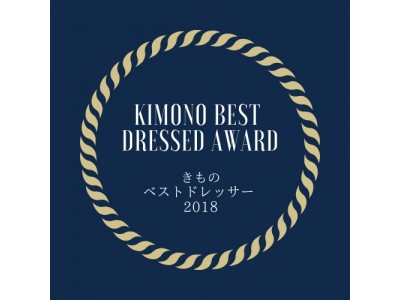 KIMONO BEST DRESSED AWARD

きもの
ベストドレッサー
2018